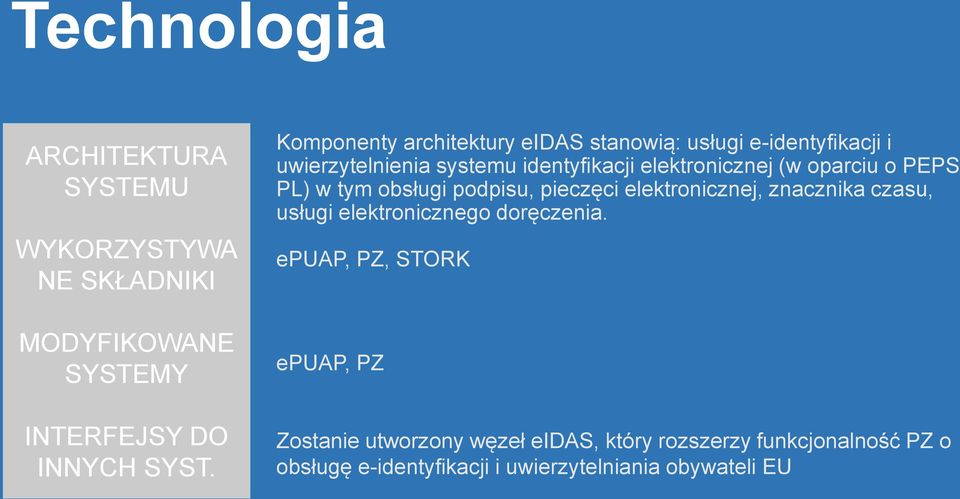 Technologia

| | |
|---|---|
| ARCHITEKTURA SYSTEMU | Komponenty architektury eIDAS stanowią: usługi e-identyfikacji i uwierzytelnienia systemu identyfikacji elektronicznej (w oparciu o PEPS PL) w tym obsługi podpisu, pieczęci elektronicznej, znacznika czasu, usługi elektronicznego doręczenia. |
| WYKORZYSTYWANE SKŁADNIKI | ePUAP, PZ, STORK |
| MODYFIKOWANE SYSTEMY | ePUAP, PZ |
| INTERFEJSY DO INNYCH SYST. | Zostanie utworzony węzeł eIDAS, który rozszerzy funkcjonalność PZ o obsługę e-identyfikacji i uwierzytelniania obywateli EU |